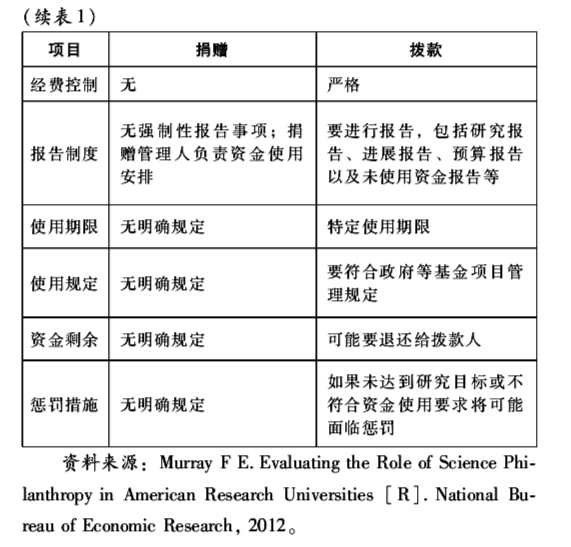 (续表1)

| 项目 | 捐赠 | 拨款 |
|---|---|---|
| 经费控制 | 无 | 严格 |
| 报告制度 | 无强制性报告事项；捐赠管理人负责资金使用安排 | 要进行报告，包括研究报告、进展报告、预算报告以及未使用资金报告等 |
| 使用期限 | 无明确规定 | 特定使用期限 |
| 使用规定 | 无明确规定 | 要符合政府等基金项目管理规定 |
| 资金剩余 | 无明确规定 | 可能要退还给拨款人 |
| 惩罚措施 | 无明确规定 | 如果未达到研究目标或不符合资金使用要求将可能面临惩罚 |

资料来源：Murray F E. Evaluating the Role of Science Philanthropy in American Research Universities [R]. National Bureau of Economic Research, 2012。